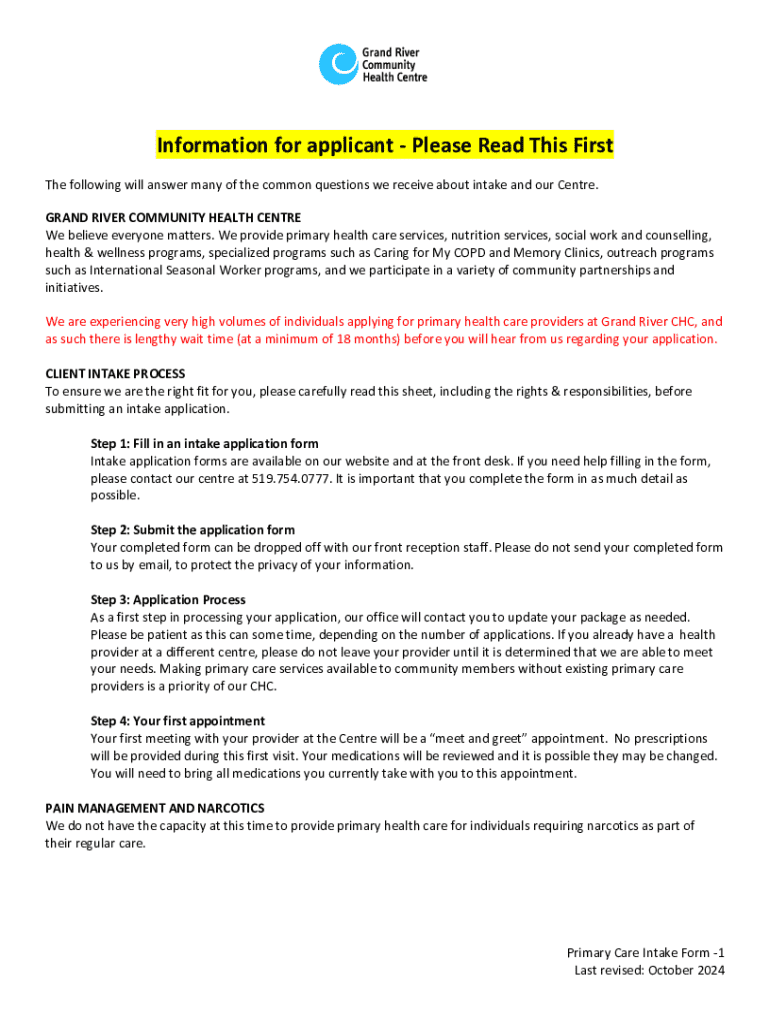 Grand River Community Health Centre

Information for applicant - Please Read This First

The following will answer many of the common questions we receive about intake and our Centre.

GRAND RIVER COMMUNITY HEALTH CENTRE
We believe everyone matters. We provide primary health care services, nutrition services, social work and counselling, health & wellness programs, specialized programs such as Caring for My COPD and Memory Clinics, outreach programs such as International Seasonal Worker programs, and we participate in a variety of community partnerships and initiatives.

We are experiencing very high volumes of individuals applying for primary health care providers at Grand River CHC, and as such there is lengthy wait time (at a minimum of 18 months) before you will hear from us regarding your application.

CLIENT INTAKE PROCESS
To ensure we are the right fit for you, please carefully read this sheet, including the rights & responsibilities, before submitting an intake application.

Step 1: Fill in an intake application form
Intake application forms are available on our website and at the front desk. If you need help filling in the form, please contact our centre at 519.754.0777. It is important that you complete the form in as much detail as possible.

Step 2: Submit the application form
Your completed form can be dropped off with our front reception staff. Please do not send your completed form to us by email, to protect the privacy of your information.

Step 3: Application Process
As a first step in processing your application, our office will contact you to update your package as needed. Please be patient as this can some time, depending on the number of applications. If you already have a health provider at a different centre, please do not leave your provider until it is determined that we are able to meet your needs. Making primary care services available to community members without existing primary care providers is a priority of our CHC.

Step 4: Your first appointment
Your first meeting with your provider at the Centre will be a “meet and greet” appointment. No prescriptions will be provided during this first visit. Your medications will be reviewed and it is possible they may be changed. You will need to bring all medications you currently take with you to this appointment.

PAIN MANAGEMENT AND NARCOTICS
We do not have the capacity at this time to provide primary health care for individuals requiring narcotics as part of their regular care.

Primary Care Intake Form -1
Last revised: October 2024